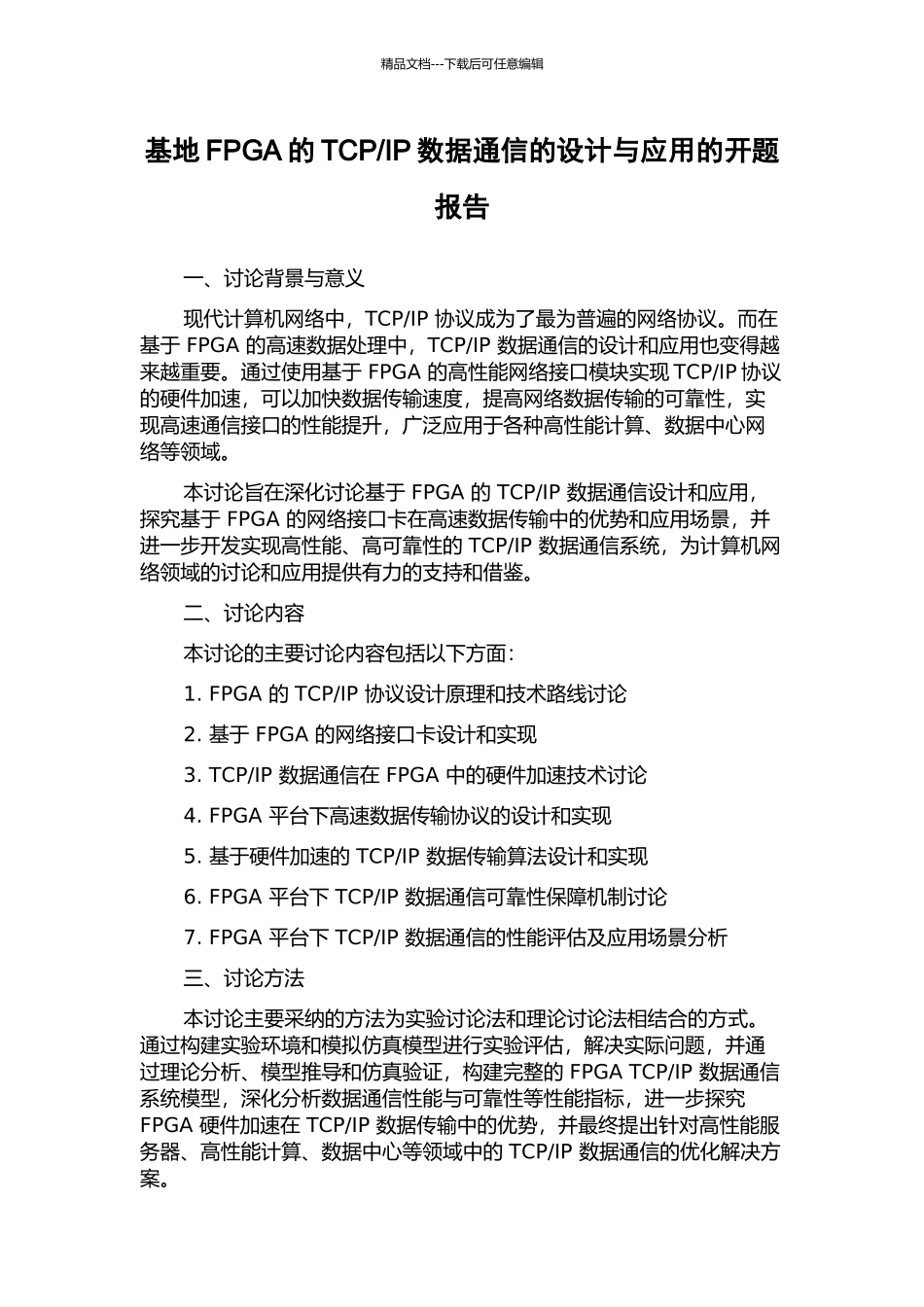 精品文档---下载后可任意编辑

基地 FPGA 的 TCP/IP 数据通信的设计与应用的开题报告

一、讨论背景与意义

现代计算机网络中，TCP/IP 协议成为了最为普遍的网络协议。而在基于 FPGA 的高速数据处理中，TCP/IP 数据通信的设计和应用也变得越来越重要。通过使用基于 FPGA 的高性能网络接口模块实现 TCP/IP 协议的硬件加速，可以加快数据传输速度，提高网络数据传输的可靠性，实现高速通信接口的性能提升，广泛应用于各种高性能计算、数据中心网络等领域。

本讨论旨在深化讨论基于 FPGA 的 TCP/IP 数据通信设计和应用，探究基于 FPGA 的网络接口卡在高速数据传输中的优势和应用场景，并进一步开发实现高性能、高可靠性的 TCP/IP 数据通信系统，为计算机网络领域的讨论和应用提供有力的支持和借鉴。

二、讨论内容

本讨论的主要讨论内容包括以下方面：

1. FPGA 的 TCP/IP 协议设计原理和技术路线讨论

2. 基于 FPGA 的网络接口卡设计和实现

3. TCP/IP 数据通信在 FPGA 中的硬件加速技术讨论

4. FPGA 平台下高速数据传输协议的设计和实现

5. 基于硬件加速的 TCP/IP 数据传输算法设计和实现

6. FPGA 平台下 TCP/IP 数据通信可靠性保障机制讨论

7. FPGA 平台下 TCP/IP 数据通信的性能评估及应用场景分析

三、讨论方法

本讨论主要采纳的方法为实验讨论法和理论讨论法相结合的方式。通过构建实验环境和模拟仿真模型进行实验评估，解决实际问题，并通过理论分析、模型推导和仿真验证，构建完整的 FPGA TCP/IP 数据通信系统模型，深化分析数据通信性能与可靠性等性能指标，进一步探究 FPGA 硬件加速在 TCP/IP 数据传输中的优势，并最终提出针对高性能服务器、高性能计算、数据中心等领域中的 TCP/IP 数据通信的优化解决方案。